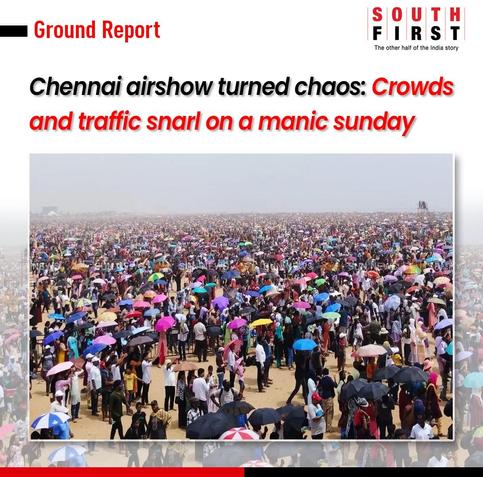 Ground Report

SOUTH
FIRST
The other half of the India story

Chennai airshow turned chaos: Crowds and traffic snarl on a manic sunday